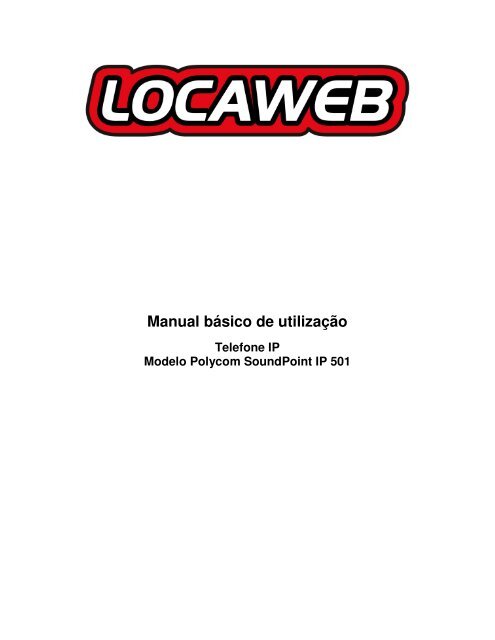 LOCAWEB

Manual básico de utilização

Telefone IP
Modelo Polycom SoundPoint IP 501